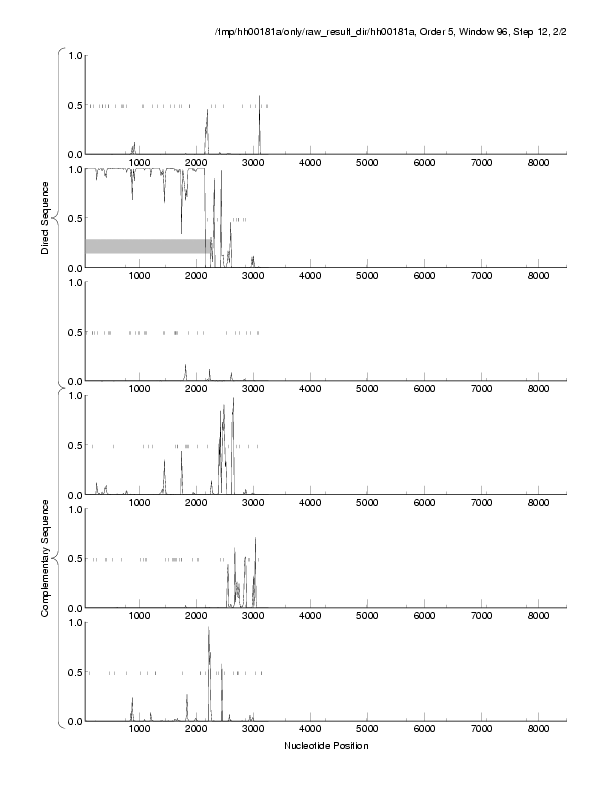 /tmp/hh00181a/only/raw_result_dir/hh00181a, Order 5, Window 96, Step 12, 2/2

Direct Sequence

1.0
0.5
0.0
1000 2000 3000 4000 5000 6000 7000 8000

1.0
0.5
0.0
1000 2000 3000 4000 5000 6000 7000 8000

1.0
0.5
0.0
1000 2000 3000 4000 5000 6000 7000 8000

Complementary Sequence

1.0
0.5
0.0
1000 2000 3000 4000 5000 6000 7000 8000

1.0
0.5
0.0
1000 2000 3000 4000 5000 6000 7000 8000

1.0
0.5
0.0
1000 2000 3000 4000 5000 6000 7000 8000

Nucleotide Position